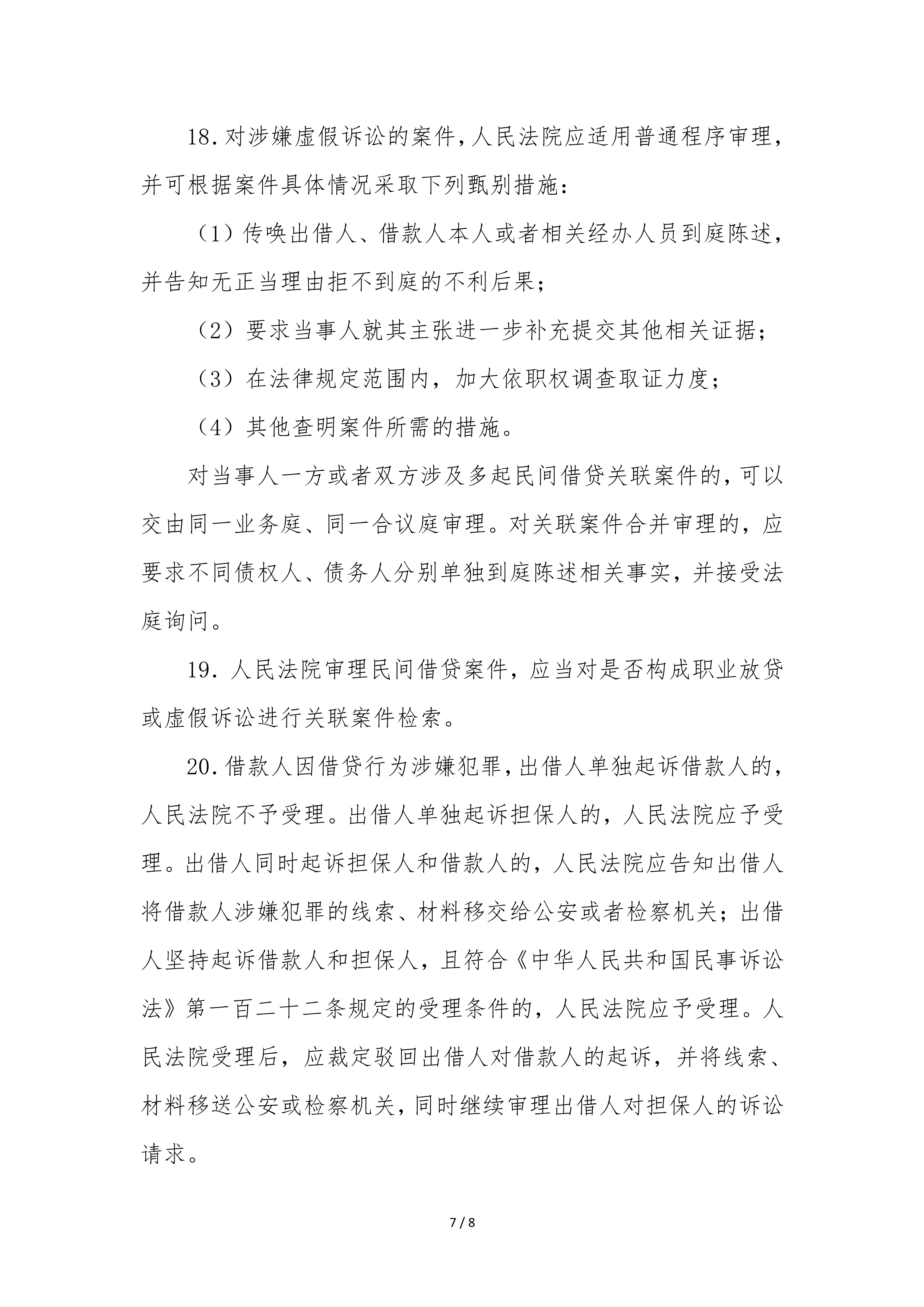 18.对涉嫌虚假诉讼的案件，人民法院应适用普通程序审理，并可根据案件具体情况采取下列甄别措施：

（1）传唤出借人、借款人本人或者相关经办人员到庭陈述，并告知无正当理由拒不到庭的不利后果；

（2）要求当事人就其主张进一步补充提交其他相关证据；

（3）在法律规定范围内，加大依职权调查取证力度；

（4）其他查明案件所需的措施。

对当事人一方或者双方涉及多起民间借贷关联案件的，可以交由同一业务庭、同一合议庭审理。对关联案件合并审理的，应要求不同债权人、债务人分别单独到庭陈述相关事实，并接受法庭询问。

19. 人民法院审理民间借贷案件，应当对是否构成职业放贷或虚假诉讼进行关联案件检索。

20.借款人因借贷行为涉嫌犯罪，出借人单独起诉借款人的，人民法院不予受理。出借人单独起诉担保人的，人民法院应予受理。出借人同时起诉担保人和借款人的，人民法院应告知出借人将借款人涉嫌犯罪的线索、材料移交给公安或者检察机关；出借人坚持起诉借款人和担保人，且符合《中华人民共和国民事诉讼法》第一百二十二条规定的受理条件的，人民法院应予受理。人民法院受理后，应裁定驳回出借人对借款人的起诉，并将线索、材料移送公安或检察机关，同时继续审理出借人对担保人的诉讼请求。

7 / 8